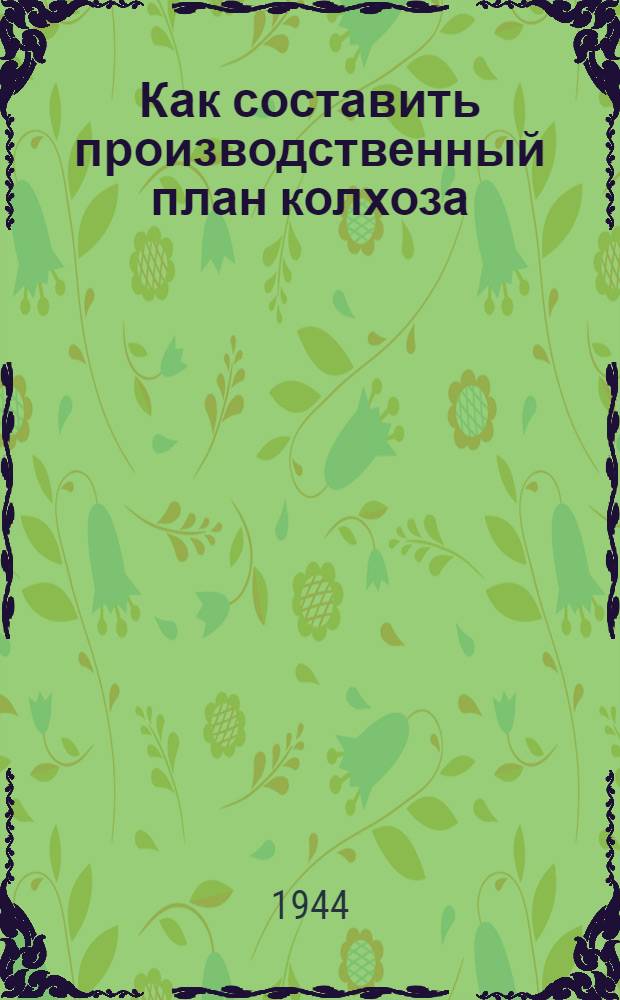 Как составить производственный план колхоза

1944